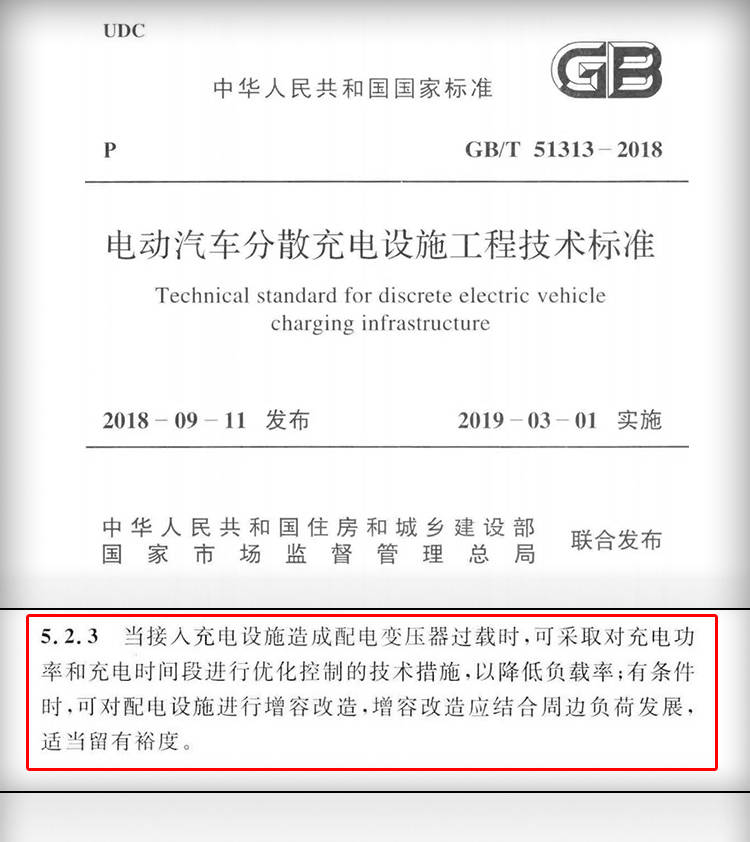 UDC

中华人民共和国国家标准

GB

P

GB/T 51313－2018

电动汽车分散充电设施工程技术标准

Technical standard for discrete electric vehicle charging infrastructure

2018－09－11 发布

2019－03－01 实施

中华人民共和国住房和城乡建设部
国家市场监督管理总局

联合发布

5.2.3 当接入充电设施造成配电变压器过载时，可采取对充电功率和充电时间段进行优化控制的技术措施，以降低负载率；有条件时，可对配电设施进行增容改造，增容改造应结合周边负荷发展，适当留有裕度。